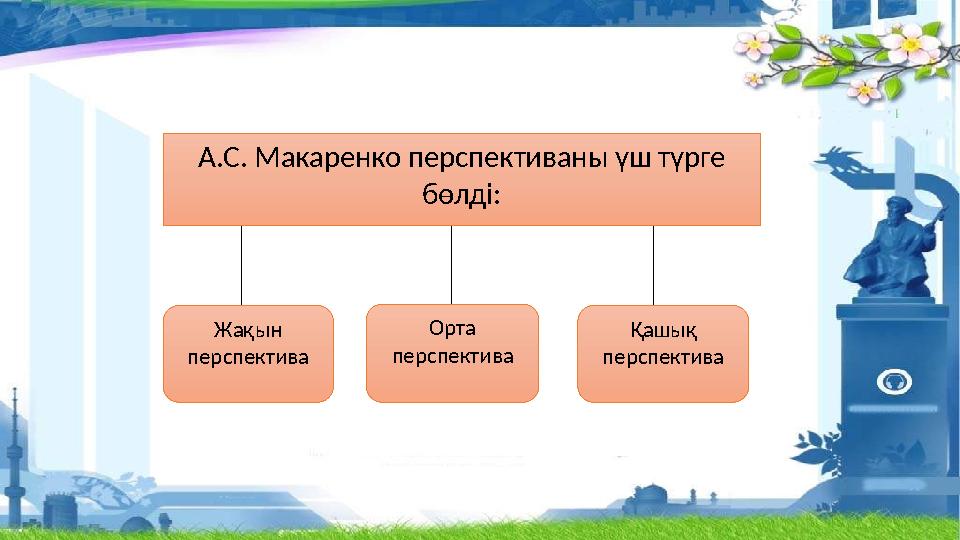 А.С. Макаренко перспективаны үш түрге бөлді:

Жақын перспектива

Орта перспектива

Қашық перспектива